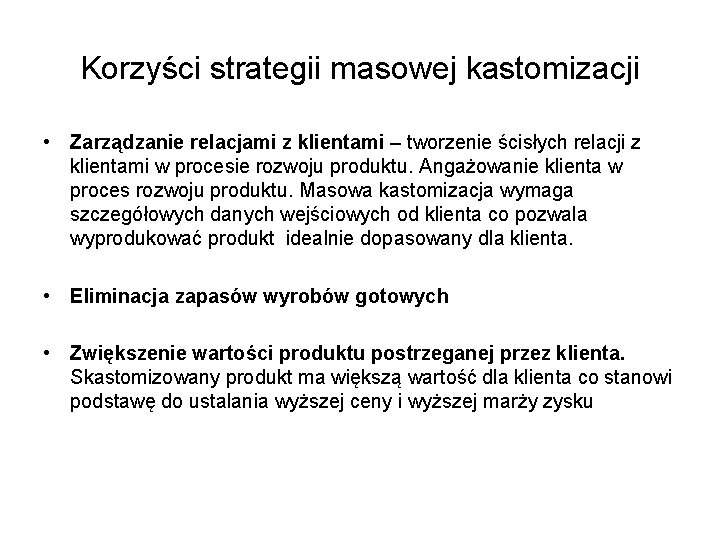 Korzyści strategii masowej kastomizacji

• Zarządzanie relacjami z klientami – tworzenie ścisłych relacji z klientami w procesie rozwoju produktu. Angażowanie klienta w proces rozwoju produktu. Masowa kastomizacja wymaga szczegółowych danych wejściowych od klienta co pozwala wyprodukować produkt idealnie dopasowany dla klienta.

• Eliminacja zapasów wyrobów gotowych

• Zwiększenie wartości produktu postrzeganej przez klienta. Skastomizowany produkt ma większą wartość dla klienta co stanowi podstawę do ustalania wyższej ceny i wyższej marży zysku